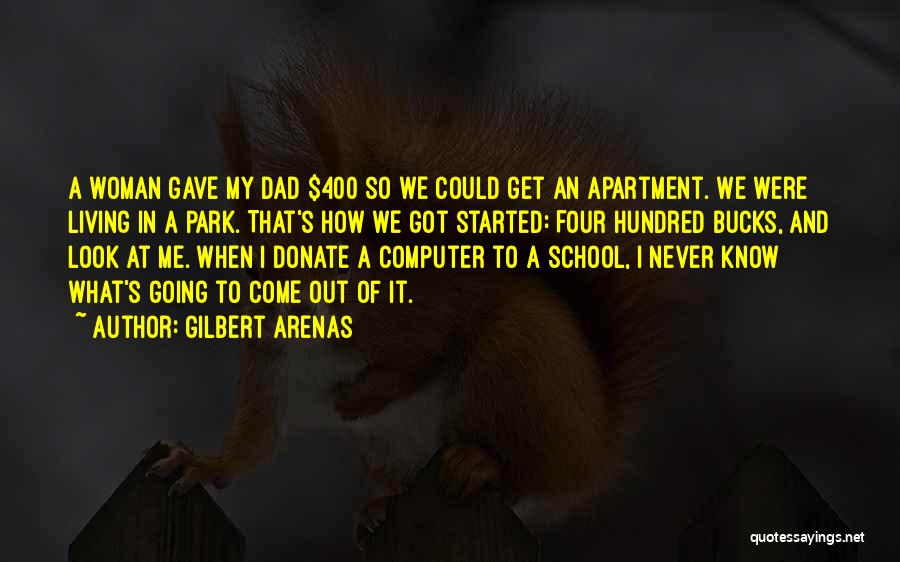 A WOMAN GAVE MY DAD \$400 SO WE COULD GET AN APARTMENT. WE WERE LIVING IN A PARK. THAT'S HOW WE GOT STARTED: FOUR HUNDRED BUCKS, AND LOOK AT ME. WHEN I DONATE A COMPUTER TO A SCHOOL, I NEVER KNOW WHAT'S GOING TO COME OUT OF IT.

~ AUTHOR: GILBERT ARENAS

quotessayings.net